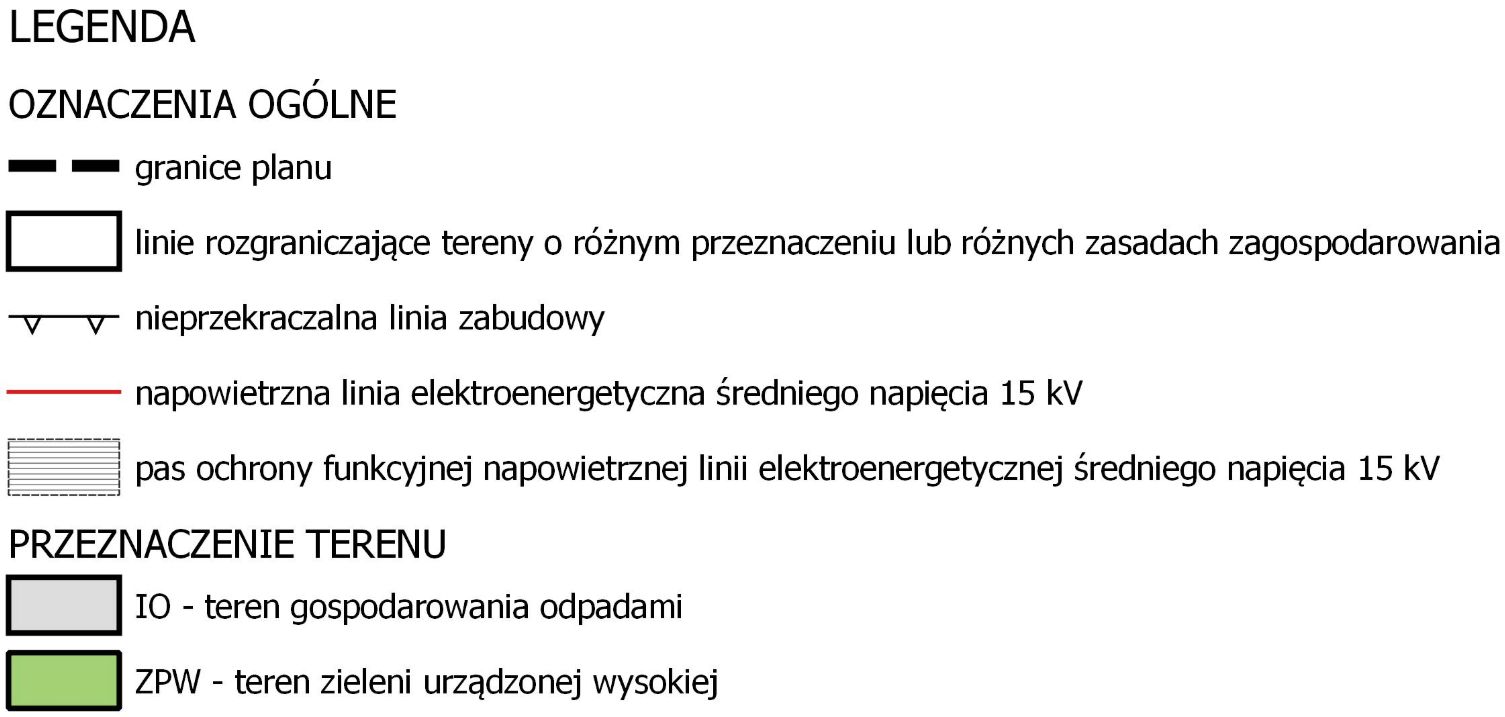 LEGENDA

OZNACZENIA OGÓLNE

granice planu

linie rozgraniczające tereny o różnym przeznaczeniu lub różnych zasadach zagospodarowania

nieprzekraczalna linia zabudowy

napowietrzna linia elektroenergetyczna średniego napięcia 15 kV

pas ochrony funkcyjnej napowietrznej linii elektroenergetycznej średniego napięcia 15 kV

PRZEZNACZENIE TERENU

IO - teren gospodarowania odpadami

ZPW - teren zieleni urządzonej wysokiej